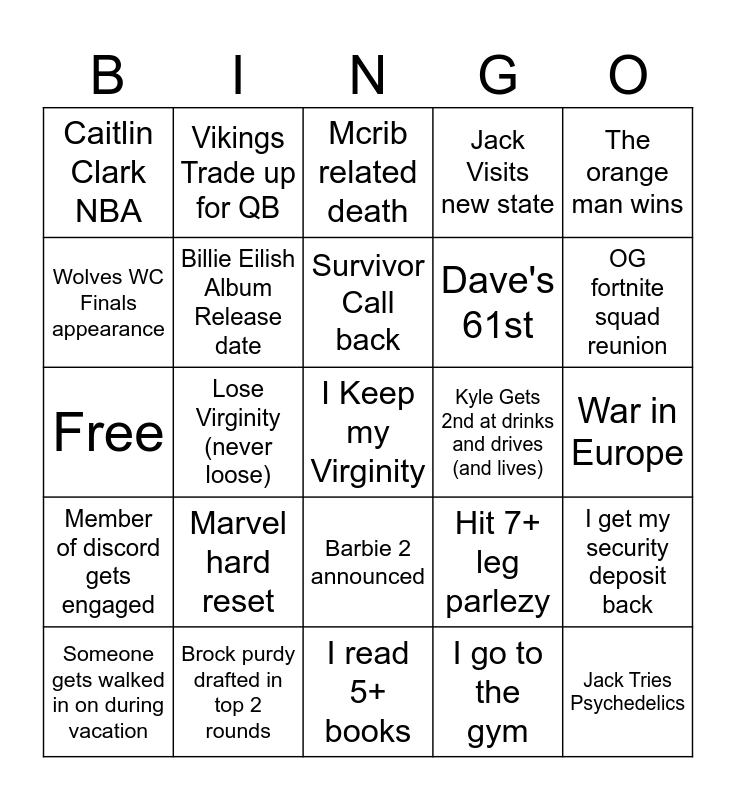 | B | I | N | G | O |
|---|---|---|---|---|
| Caitlin Clark NBA | Vikings Trade up for QB | Mcrib related death | Jack Visits new state | The orange man wins |
| Wolves WC Finals appearance | Billie Eilish Album Release date | Survivor Call back | Dave's 61st | OG fortnite squad reunion |
| Free | Lose Virginity (never loose) | I Keep my Virginity | Kyle Gets 2nd at drinks and drives (and lives) | War in Europe |
| Member of discord gets engaged | Marvel hard reset | Barbie 2 announced | Hit 7+ leg parlezy | I get my security deposit back |
| Someone gets walked in on during vacation | Brock purdy drafted in top 2 rounds | I read 5+ books | I go to the gym | Jack Tries Psychedelics |